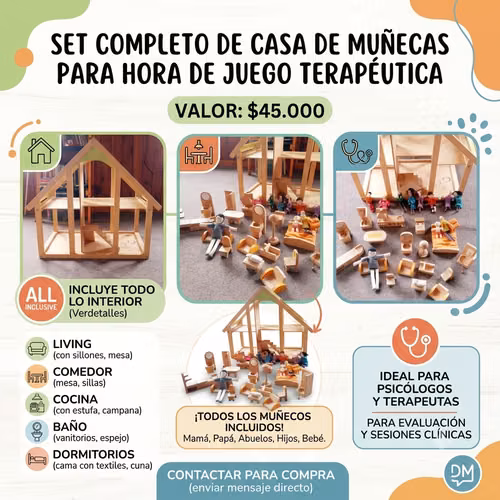 SET COMPLETO DE CASA DE MUÑECAS PARA HORA DE JUEGO TERAPÉUTICA

VALOR: $45.000

ALL INCLUSIVE

INCLUYE TODO LO INTERIOR (Verdetalles)

LIVING (con sillones, mesa)

COMEDOR (mesa, sillas)

COCINA (con estufa, campana)

BAÑO (vanitorios, espejo)

DORMITORIOS (cama con textiles, cuna)

¡TODOS LOS MUÑECOS INCLUIDOS! Mamá, Papá, Abuelos, Hijos, Bebé.

IDEAL PARA PSICÓLOGOS Y TERAPEUTAS

PARA EVALUACIÓN Y SESIONES CLÍNICAS

CONTACTAR PARA COMPRA (enviar mensaje directo)

DM